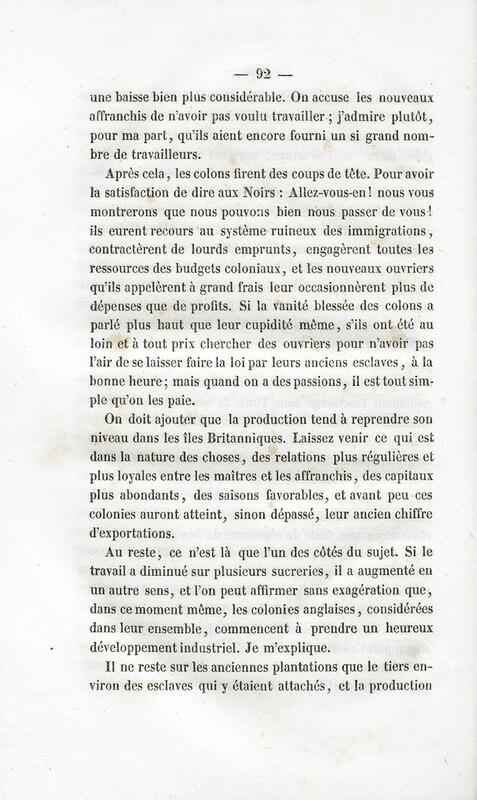 — 92 —

une baisse bien plus considérable. On accuse les nouveaux affranchis de n'avoir pas voulu travailler ; j'admire plutôt, pour ma part, qu'ils aient encore fourni un si grand nombre de travailleurs.

Après cela, les colons firent des coups de tête. Pour avoir la satisfaction de dire aux Noirs : Allez-vous-en ! nous vous montrerons que nous pouvons bien nous passer de vous ! ils eurent recours au système ruineux des immigrations, contractèrent de lourds emprunts, engagèrent toutes les ressources des budgets coloniaux, et les nouveaux ouvriers qu'ils appelèrent à grand frais leur occasionnèrent plus de dépenses que de profits. Si la vanité blessée des colons a parlé plus haut que leur cupidité même, s'ils ont été au loin et à tout prix chercher des ouvriers pour n'avoir pas l'air de se laisser faire la loi par leurs anciens esclaves, à la bonne heure ; mais quand on a des passions, il est tout simple qu'on les paie.

On doit ajouter que la production tend à reprendre son niveau dans les îles Britanniques. Laissez venir ce qui est dans la nature des choses, des relations plus régulières et plus loyales entre les maîtres et les affranchis, des capitaux plus abondants, des saisons favorables, et avant peu ces colonies auront atteint, sinon dépassé, leur ancien chiffre d'exportations.

Au reste, ce n'est là que l'un des côtés du sujet. Si le travail a diminué sur plusieurs sucreries, il a augmenté en un autre sens, et l'on peut affirmer sans exagération que, dans ce moment même, les colonies anglaises, considérées dans leur ensemble, commencent à prendre un heureux développement industriel. Je m'explique.

Il ne reste sur les anciennes plantations que le tiers environ des esclaves qui y étaient attachés, et la production